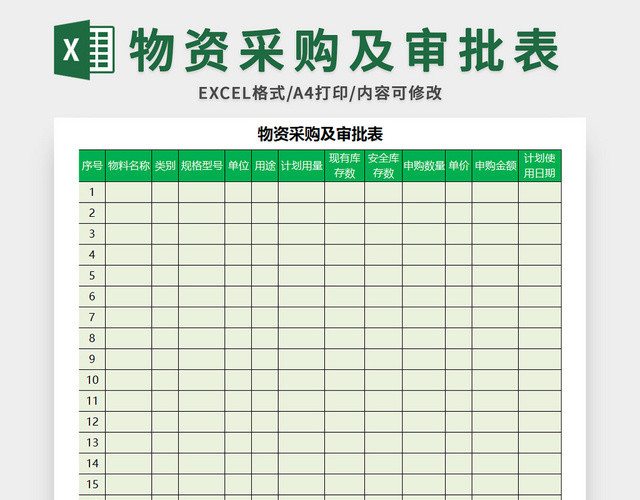 X

物资采购及审批表

EXCEL格式/A4打印/内容可修改

物资采购及审批表

| 序号 | 物料名称 | 类别 | 规格型号 | 单位 | 用途 | 计划用量 | 现有库存数 | 安全库存数 | 申购数量 | 单价 | 申购金额 | 计划使用日期 |
|---|---|---|---|---|---|---|---|---|---|---|---|---|
| 1 | | | | | | | | | | | | |
| 2 | | | | | | | | | | | | |
| 3 | | | | | | | | | | | | |
| 4 | | | | | | | | | | | | |
| 5 | | | | | | | | | | | | |
| 6 | | | | | | | | | | | | |
| 7 | | | | | | | | | | | | |
| 8 | | | | | | | | | | | | |
| 9 | | | | | | | | | | | | |
| 10 | | | | | | | | | | | | |
| 11 | | | | | | | | | | | | |
| 12 | | | | | | | | | | | | |
| 13 | | | | | | | | | | | | |
| 14 | | | | | | | | | | | | |
| 15 | | | | | | | | | | | | |